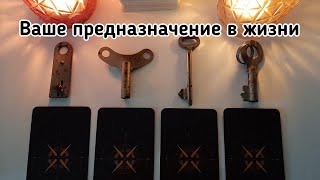 Ваше предназначение в жизни